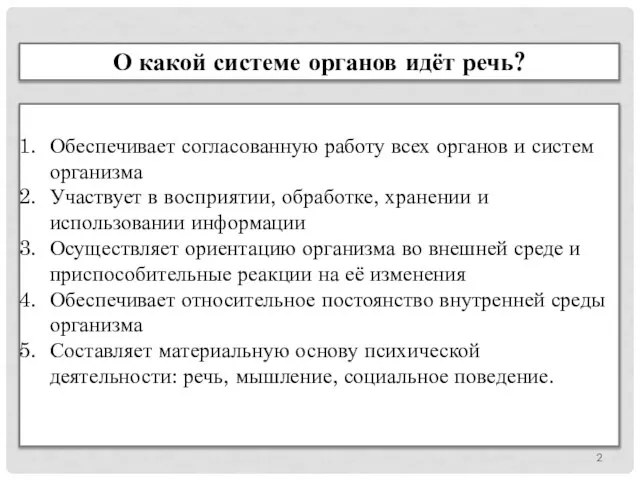 О какой системе органов идёт речь?

1. Обеспечивает согласованную работу всех органов и систем организма
2. Участвует в восприятии, обработке, хранении и использовании информации
3. Осуществляет ориентацию организма во внешней среде и приспособительные реакции на её изменения
4. Обеспечивает относительное постоянство внутренней среды организма
5. Составляет материальную основу психической деятельности: речь, мышление, социальное поведение.

2